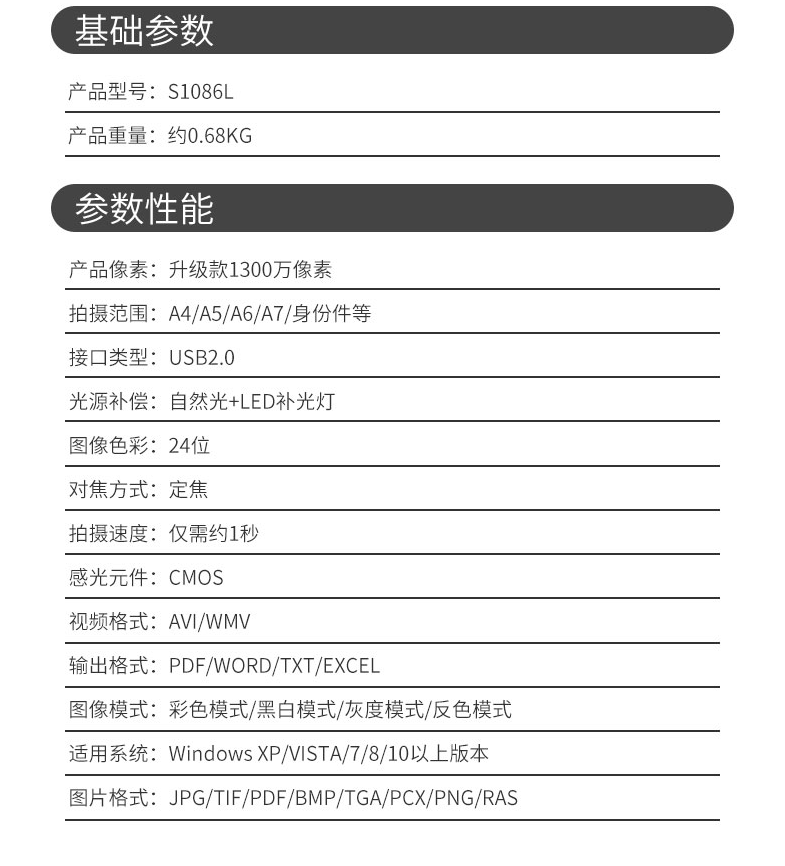 基础参数

产品型号：S1086L

产品重量：约0.68KG

参数性能

产品像素：升级款1300万像素

拍摄范围：A4/A5/A6/A7/身份件等

接口类型：USB2.0

光源补偿：自然光+LED补光灯

图像色彩：24位

对焦方式：定焦

拍摄速度：仅需约1秒

感光元件：CMOS

视频格式：AVI/WMV

输出格式：PDF/WORD/TXT/EXCEL

图像模式：彩色模式/黑白模式/灰度模式/反色模式

适用系统：Windows XP/VISTA/7/8/10以上版本

图片格式：JPG/TIF/PDF/BMP/TGA/PCX/PNG/RAS